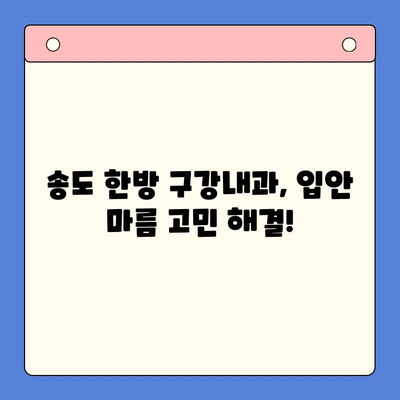 송도 한방 구강내과, 입안 마름 고민 해결!